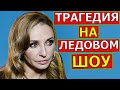 ТРАГЕДИЯ
НА
ЛЕДОВОМ
ШОУ